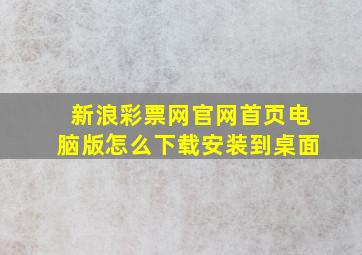 新浪彩票网官网首页电脑版怎么下载安装到桌面